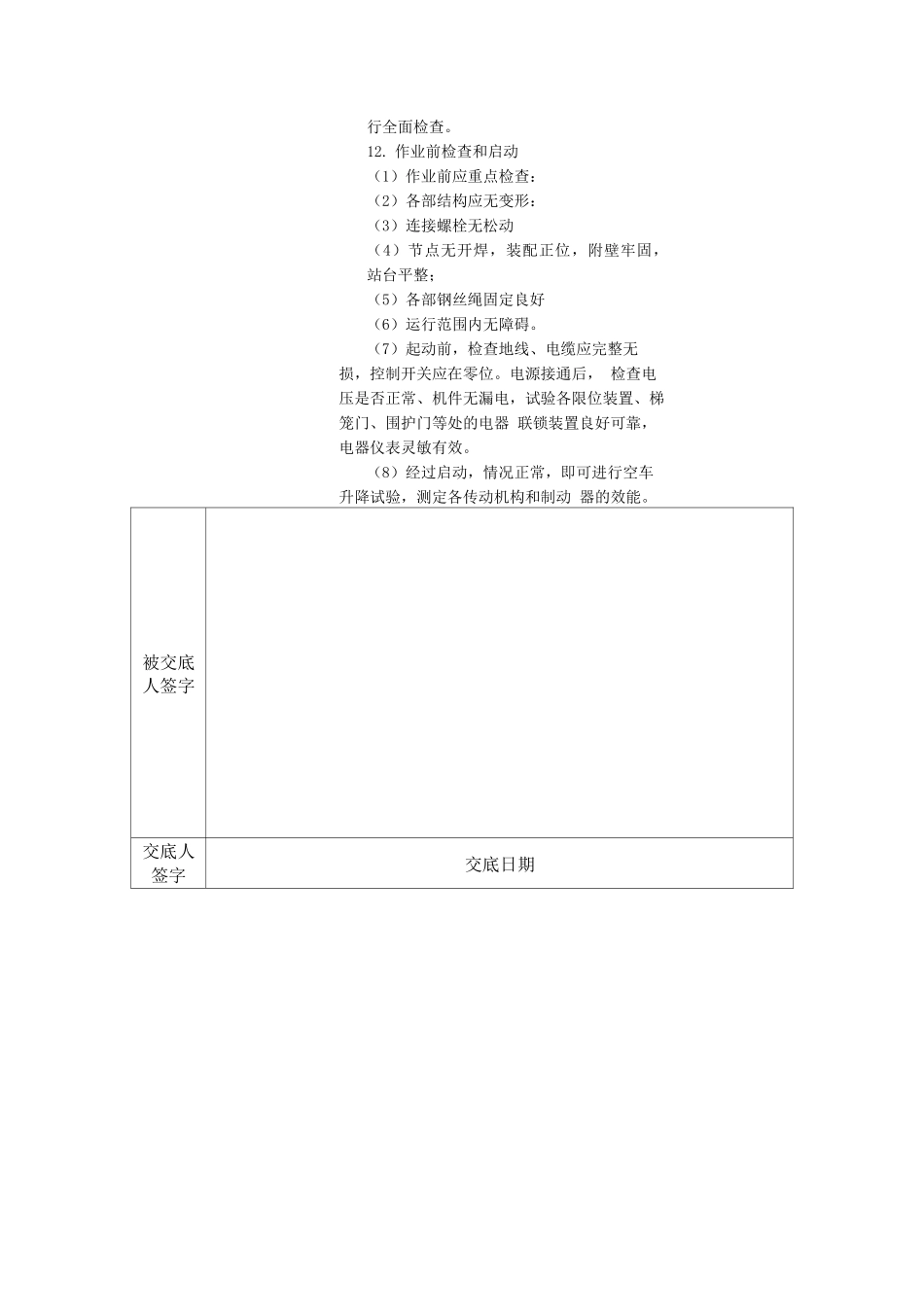 行全面检查。

12. 作业前检查和启动

（1）作业前应重点检查：

（2）各部结构应无变形：

（3）连接螺栓无松动

（4）节点无开焊，装配正位，附壁牢固，站台平整；

（5）各部钢丝绳固定良好

（6）运行范围内无障碍。

（7）起动前，检查地线、电缆应完整无损，控制开关应在零位。电源接通后， 检查电压是否正常、机件无漏电，试验各限位装置、梯笼门、围护门等处的电器 联锁装置良好可靠，电器仪表灵敏有效。

（8）经过启动，情况正常，即可进行空车升降试验，测定各传动机构和制动 器的效能。

| 被交底人签字 | |
|---|---|
| 交底人签字 | 交底日期 |